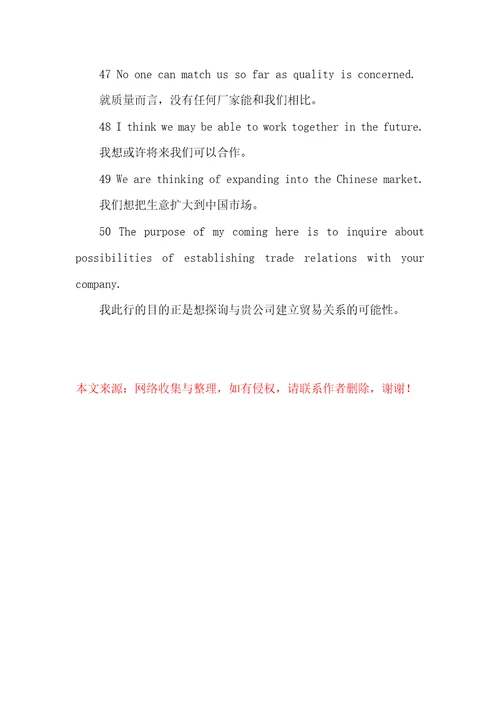 47 No one can match us so far as quality is concerned.

就质量而言，没有任何厂家能和我们相比。

48 I think we may be able to work together in the future.

我想或许将来我们可以合作。

49 We are thinking of expanding into the Chinese market.

我们想把生意扩大到中国市场。

50 The purpose of my coming here is to inquire about possibilities of establishing trade relations with your company.

我此行的目的正是想探询与贵公司建立贸易关系的可能性。

本文来源：网络收集与整理，如有侵权，请联系作者删除，谢谢！